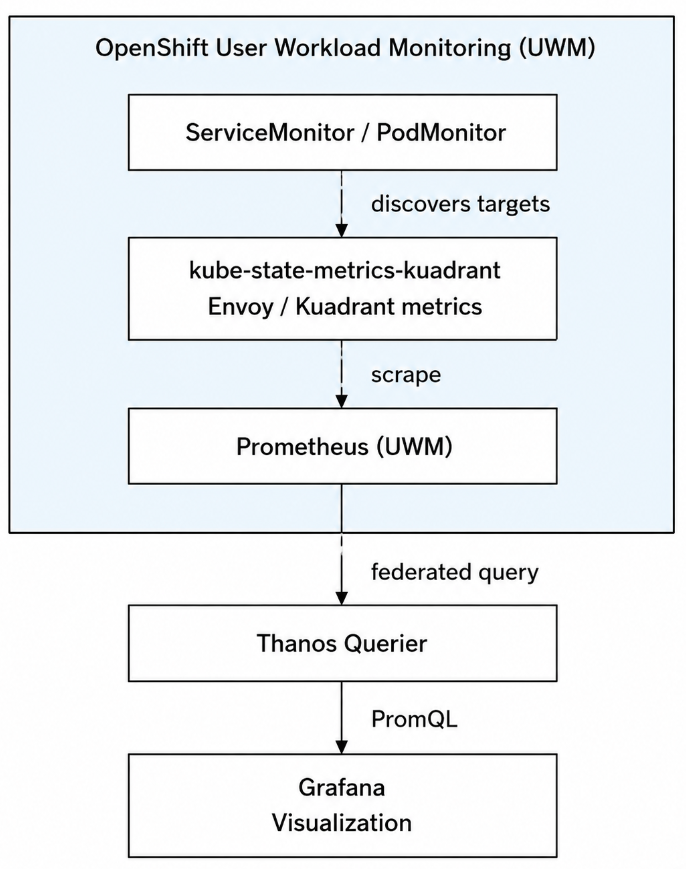 OpenShift User Workload Monitoring (UWM)

ServiceMonitor / PodMonitor

discovers targets

kube-state-metrics-kuadrant
Envoy / Kuadrant metrics

scrape

Prometheus (UWM)

federated query

Thanos Querier

PromQL

Grafana
Visualization